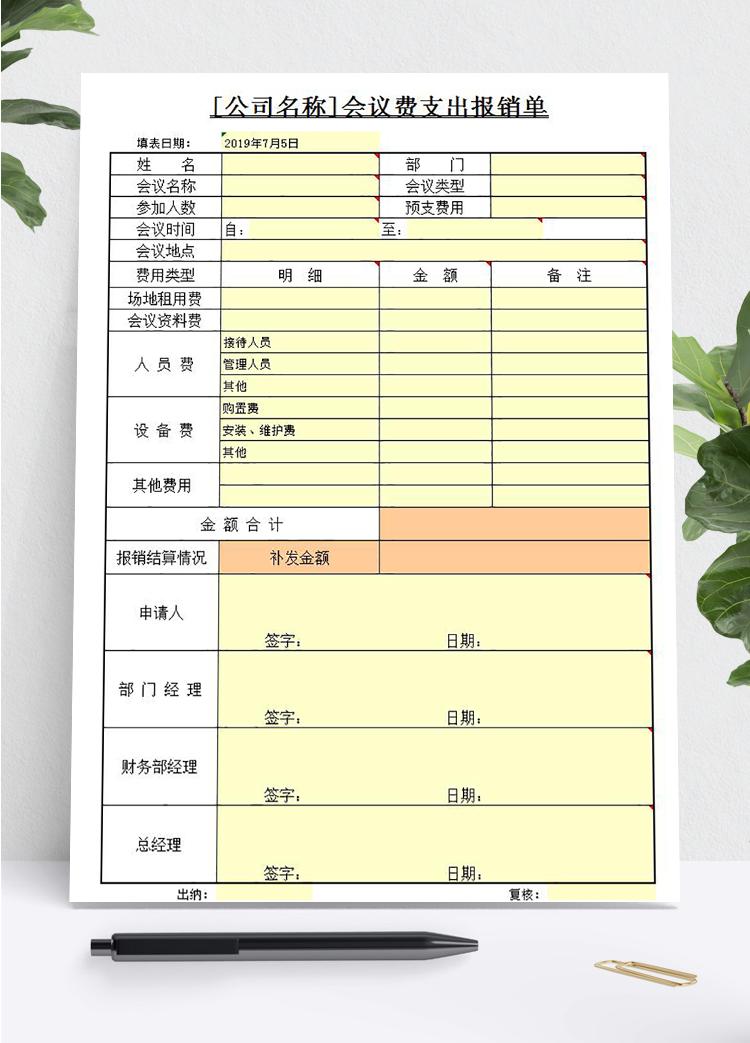 [公司名称]会议费支出报销单

填表日期： 2019年7月5日

| 姓　名 | | 部　门 | |
|---|---|---|---|
| 会议名称 | | 会议类型 | |
| 参加人数 | | 预支费用 | |
| 会议时间 | 自： | 至： | |
| 会议地点 | | | |
| 费用类型 | 明　细 | 金　额 | 备　注 |
| 场地租用费 | | | |
| 会议资料费 | | | |
| 人 员 费 | 接待人员 | | |
| | 管理人员 | | |
| | 其他 | | |
| 设 备 费 | 购置费 | | |
| | 安装、维护费 | | |
| | 其他 | | |
| 其他费用 | | | |
| | | | |
| 金 额 合 计 | | | |
| 报销结算情况 | 补发金额 | | |
| 申请人 | 签字： | 日期： | |
| 部 门 经 理 | 签字： | 日期： | |
| 财务部经理 | 签字： | 日期： | |
| 总经理 | 签字： | 日期： | |

出纳： 复核：